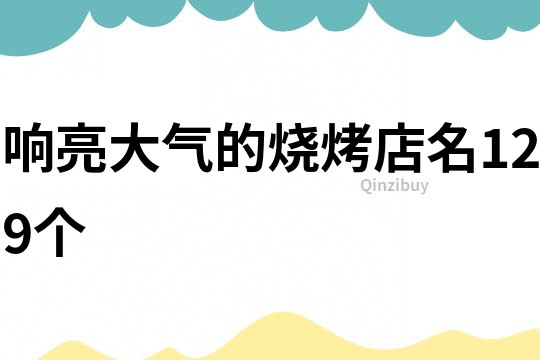 响亮大气的烧烤店名129个

Qinzibuy